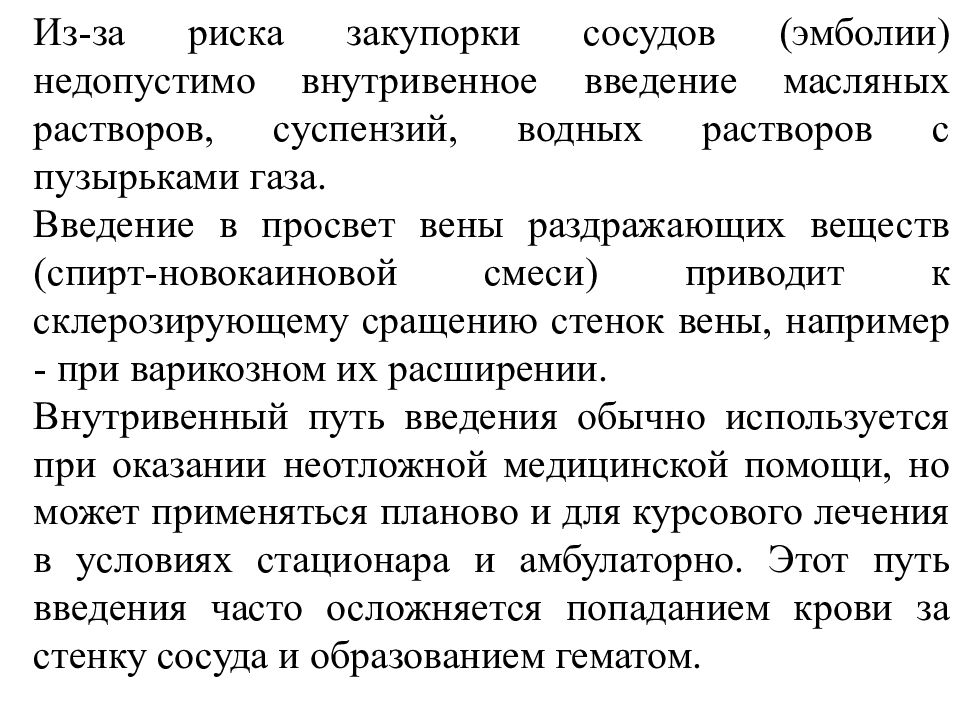 Из-за риска закупорки сосудов (эмболии) недопустимо внутривенное введение масляных растворов, суспензий, водных растворов с пузырьками газа.
Введение в просвет вены раздражающих веществ (спирт-новокаиновой смеси) приводит к склерозирующему сращению стенок вены, например - при варикозном их расширении.
Внутривенный путь введения обычно используется при оказании неотложной медицинской помощи, но может применяться планово и для курсового лечения в условиях стационара и амбулаторно. Этот путь введения часто осложняется попаданием крови за стенку сосуда и образованием гематом.